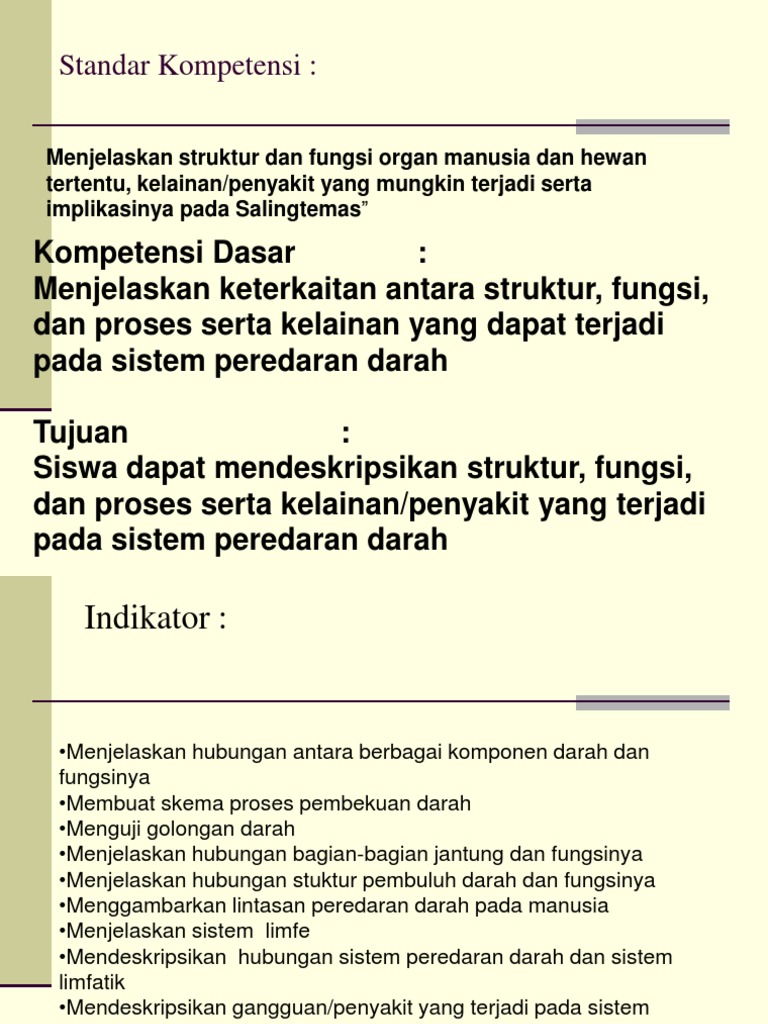 Standar Kompetensi :

Menjelaskan struktur dan fungsi organ manusia dan hewan tertentu, kelainan/penyakit yang mungkin terjadi serta implikasinya pada Salingtemas”

Kompetensi Dasar :
Menjelaskan keterkaitan antara struktur, fungsi, dan proses serta kelainan yang dapat terjadi pada sistem peredaran darah

Tujuan :
Siswa dapat mendeskripsikan struktur, fungsi, dan proses serta kelainan/penyakit yang terjadi pada sistem peredaran darah

Indikator :

•Menjelaskan hubungan antara berbagai komponen darah dan fungsinya
•Membuat skema proses pembekuan darah
•Menguji golongan darah
•Menjelaskan hubungan bagian-bagian jantung dan fungsinya
•Menjelaskan hubungan stuktur pembuluh darah dan fungsinya
•Menggambarkan lintasan peredaran darah pada manusia
•Menjelaskan sistem limfe
•Mendeskripsikan hubungan sistem peredaran darah dan sistem limfatik
•Mendeskripsikan gangguan/penyakit yang terjadi pada sistem